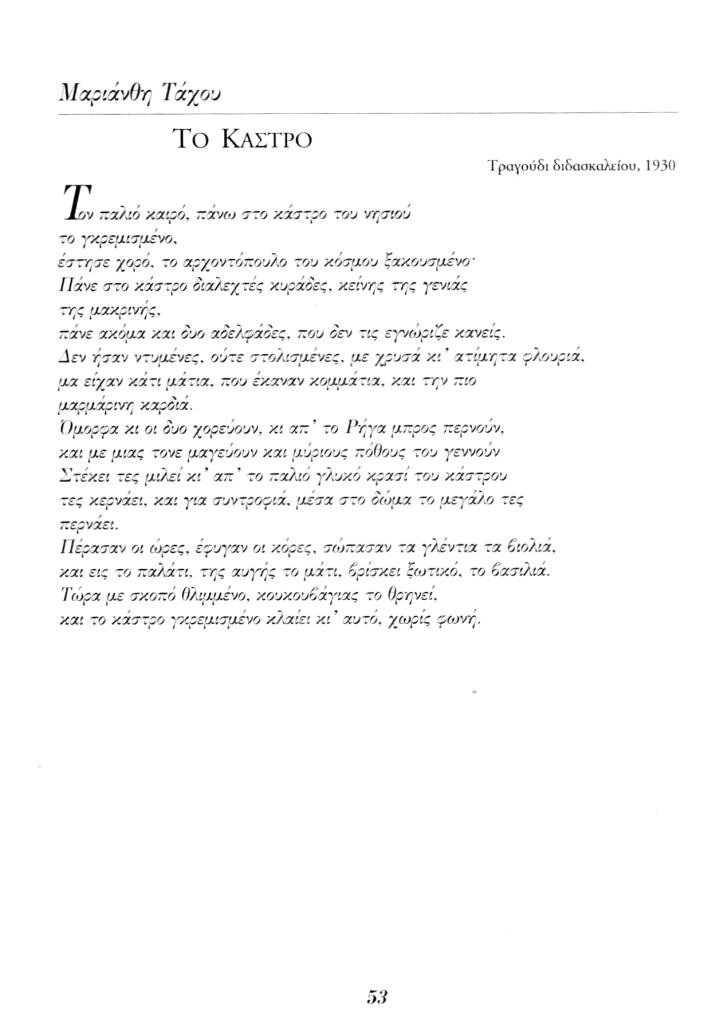 Μαριάνθη Τάχου

ΤΟ ΚΑΣΤΡΟ

Τραγούδι διδασκαλείου, 1930

Τον παλιό καιρό, πάνω στο κάστρο του νησιού το γκρεμισμένο,
έστησε χορό, το αρχοντόπουλο του κόσμου ξακουσμένο·
Πάνε στο κάστρο διαλεχτές κυράδες, κείνης της γενιάς της μακρινής,
πάνε ακόμα και δυο αδελφάδες, που δεν τις εγνώριζε κανείς.
Δεν ήσαν ντυμένες, ούτε στολισμένες, με χρυσά κι' ατίμητα φλουριά,
μα είχαν κάτι μάτια, που έκαναν κομμάτια, και την πιο μαρμάρινη καρδιά.
Όμορφα κι οι δυο χορεύουν, κι απ' το Ρήγα μπρος περνούν,
και με μιας τονε μαγεύουν και μύριους πόθους του γεννούν
Στέκει τες μιλεί κι' απ' το παλιό γλυκό κρασί του κάστρου τες κερνάει, και για συντροφιά, μέσα στο δώμα το μεγάλο τες περνάει.
Πέρασαν οι ώρες, έφυγαν οι κόρες, σώπασαν τα γλέντια τα βιολιά,
και εις το παλάτι, της αυγής το μάτι, βρίσκει ξωτικό, το βασιλιά.
Τώρα με σκοπό θλιμμένο, κουκουβάγιας το θρηνεί,
και το κάστρο γκρεμισμένο κλαίει κι' αυτό, χωρίς φωνή.

53